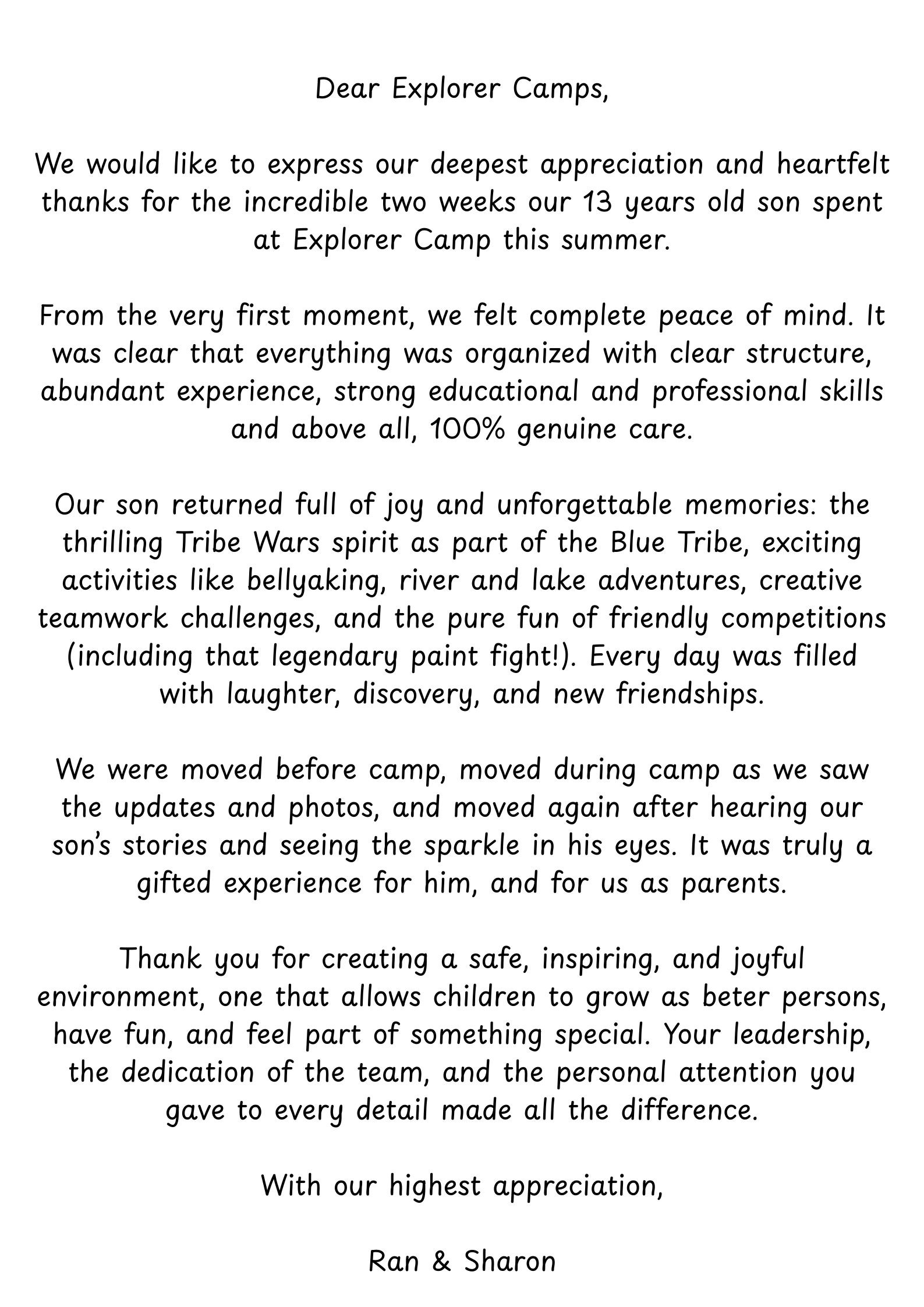 Dear Explorer Camps,

We would like to express our deepest appreciation and heartfelt thanks for the incredible two weeks our 13 years old son spent at Explorer Camp this summer.

From the very first moment, we felt complete peace of mind. It was clear that everything was organized with clear structure, abundant experience, strong educational and professional skills and above all, 100% genuine care.

Our son returned full of joy and unforgettable memories: the thrilling Tribe Wars spirit as part of the Blue Tribe, exciting activities like bellyaking, river and lake adventures, creative teamwork challenges, and the pure fun of friendly competitions (including that legendary paint fight!). Every day was filled with laughter, discovery, and new friendships.

We were moved before camp, moved during camp as we saw the updates and photos, and moved again after hearing our son's stories and seeing the sparkle in his eyes. It was truly a gifted experience for him, and for us as parents.

Thank you for creating a safe, inspiring, and joyful environment, one that allows children to grow as beter persons, have fun, and feel part of something special. Your leadership, the dedication of the team, and the personal attention you gave to every detail made all the difference.

With our highest appreciation,

Ran & Sharon